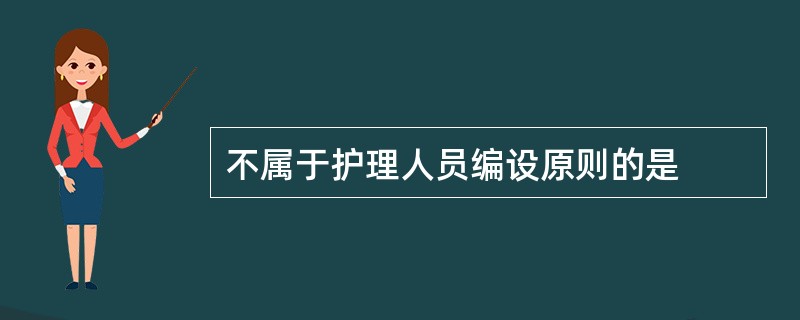 不属于护理人员编设原则的是